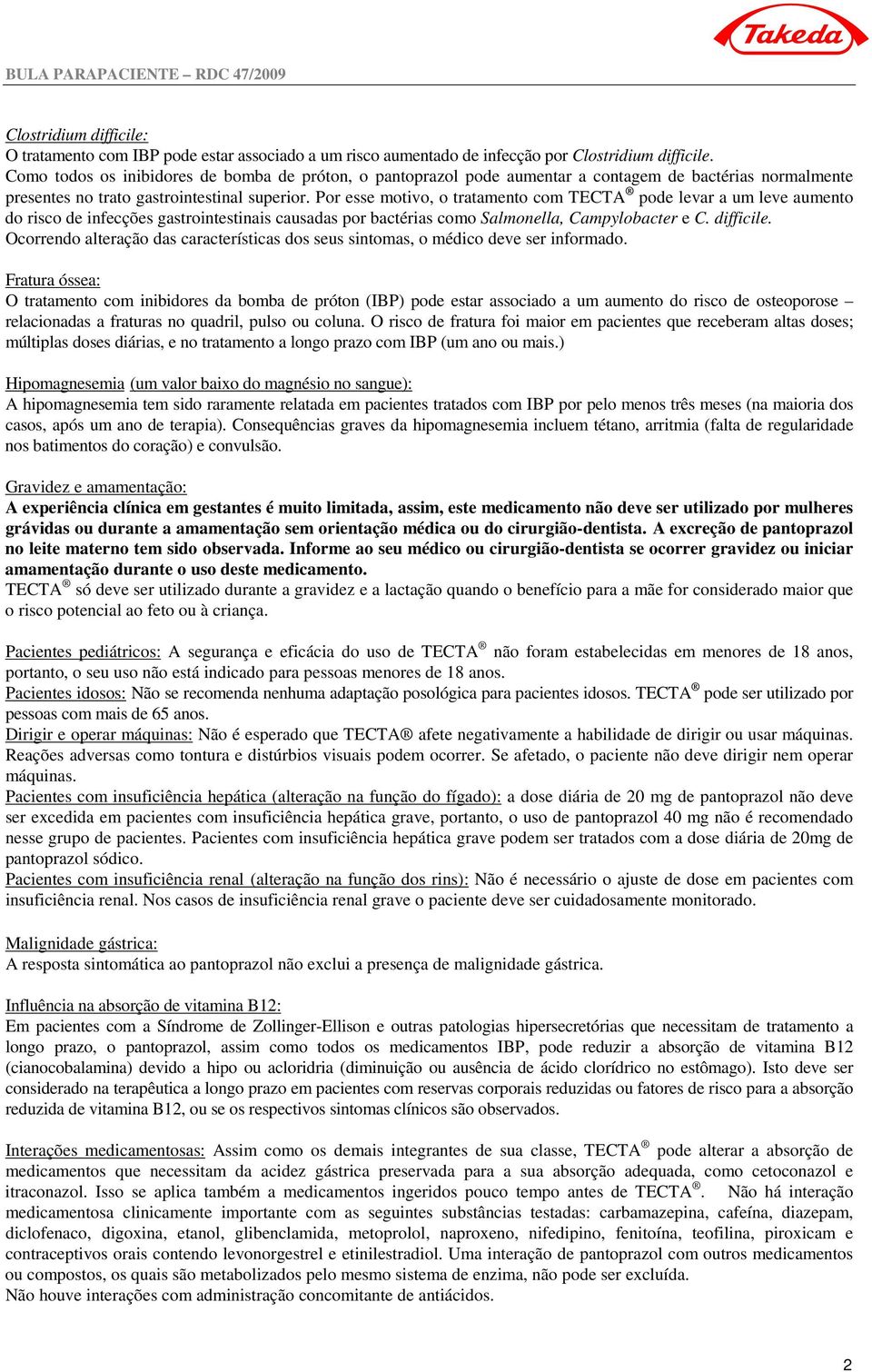 Takeda

BULA PARAPACIENTE – RDC 47/2009

Clostridium difficile:
O tratamento com IBP pode estar associado a um risco aumentado de infecção por Clostridium difficile.
Como todos os inibidores de bomba de próton, o pantoprazol pode aumentar a contagem de bactérias normalmente presentes no trato gastrointestinal superior. Por esse motivo, o tratamento com TECTA® pode levar a um leve aumento do risco de infecções gastrointestinais causadas por bactérias como Salmonella, Campylobacter e C. difficile.
Ocorrendo alteração das características dos seus sintomas, o médico deve ser informado.

Fratura óssea:
O tratamento com inibidores da bomba de próton (IBP) pode estar associado a um aumento do risco de osteoporose – relacionadas a fraturas no quadril, pulso ou coluna. O risco de fratura foi maior em pacientes que receberam altas doses; múltiplas doses diárias, e no tratamento a longo prazo com IBP (um ano ou mais.)

Hipomagnesemia (um valor baixo do magnésio no sangue):
A hipomagnesemia tem sido raramente relatada em pacientes tratados com IBP por pelo menos três meses (na maioria dos casos, após um ano de terapia). Consequências graves da hipomagnesemia incluem tétano, arritmia (falta de regularidade nos batimentos do coração) e convulsão.

Gravidez e amamentação:
A experiência clínica em gestantes é muito limitada, assim, este medicamento não deve ser utilizado por mulheres grávidas ou durante a amamentação sem orientação médica ou do cirurgião-dentista. A excreção de pantoprazol no leite materno tem sido observada. Informe ao seu médico ou cirurgião-dentista se ocorrer gravidez ou iniciar amamentação durante o uso deste medicamento.
TECTA® só deve ser utilizado durante a gravidez e a lactação quando o benefício para a mãe for considerado maior que o risco potencial ao feto ou à criança.

Pacientes pediátricos: A segurança e eficácia do uso de TECTA® não foram estabelecidas em menores de 18 anos, portanto, o seu uso não está indicado para pessoas menores de 18 anos.
Pacientes idosos: Não se recomenda nenhuma adaptação posológica para pacientes idosos. TECTA® pode ser utilizado por pessoas com mais de 65 anos.
Dirigir e operar máquinas: Não é esperado que TECTA® afete negativamente a habilidade de dirigir ou usar máquinas. Reações adversas como tontura e distúrbios visuais podem ocorrer. Se afetado, o paciente não deve dirigir nem operar máquinas.
Pacientes com insuficiência hepática (alteração na função do fígado): a dose diária de 20 mg de pantoprazol não deve ser excedida em pacientes com insuficiência hepática grave, portanto, o uso de pantoprazol 40 mg não é recomendado nesse grupo de pacientes. Pacientes com insuficiência hepática grave podem ser tratados com a dose diária de 20mg de pantoprazol sódico.
Pacientes com insuficiência renal (alteração na função dos rins): Não é necessário o ajuste de dose em pacientes com insuficiência renal. Nos casos de insuficiência renal grave o paciente deve ser cuidadosamente monitorado.

Malignidade gástrica:
A resposta sintomática ao pantoprazol não exclui a presença de malignidade gástrica.

Influência na absorção de vitamina B12:
Em pacientes com a Síndrome de Zollinger-Ellison e outras patologias hipersecretórias que necessitam de tratamento a longo prazo, o pantoprazol, assim como todos os medicamentos IBP, pode reduzir a absorção de vitamina B12 (cianocobalamina) devido a hipo ou acloridria (diminuição ou ausência de ácido clorídrico no estômago). Isto deve ser considerado na terapêutica a longo prazo em pacientes com reservas corporais reduzidas ou fatores de risco para a absorção reduzida de vitamina B12, ou se os respectivos sintomas clínicos são observados.

Interações medicamentosas: Assim como os demais integrantes de sua classe, TECTA® pode alterar a absorção de medicamentos que necessitam da acidez gástrica preservada para a sua absorção adequada, como cetoconazol e itraconazol. Isso se aplica também a medicamentos ingeridos pouco tempo antes de TECTA®. Não há interação medicamentosa clinicamente importante com as seguintes substâncias testadas: carbamazepina, cafeína, diazepam, diclofenaco, digoxina, etanol, glibenclamida, metoprolol, naproxeno, nifedipino, fenitoína, teofilina, piroxicam e contraceptivos orais contendo levonorgestrel e etinilestradiol. Uma interação de pantoprazol com outros medicamentos ou compostos, os quais são metabolizados pelo mesmo sistema de enzima, não pode ser excluída.
Não houve interações com administração concomitante de antiácidos.

2